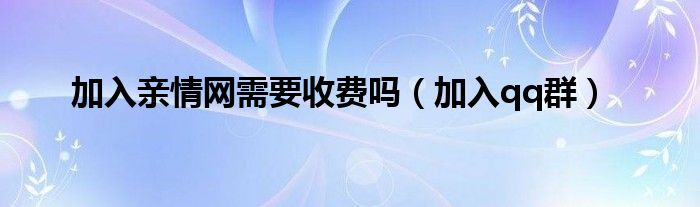 加入亲情网需要收费吗（加入qq群）